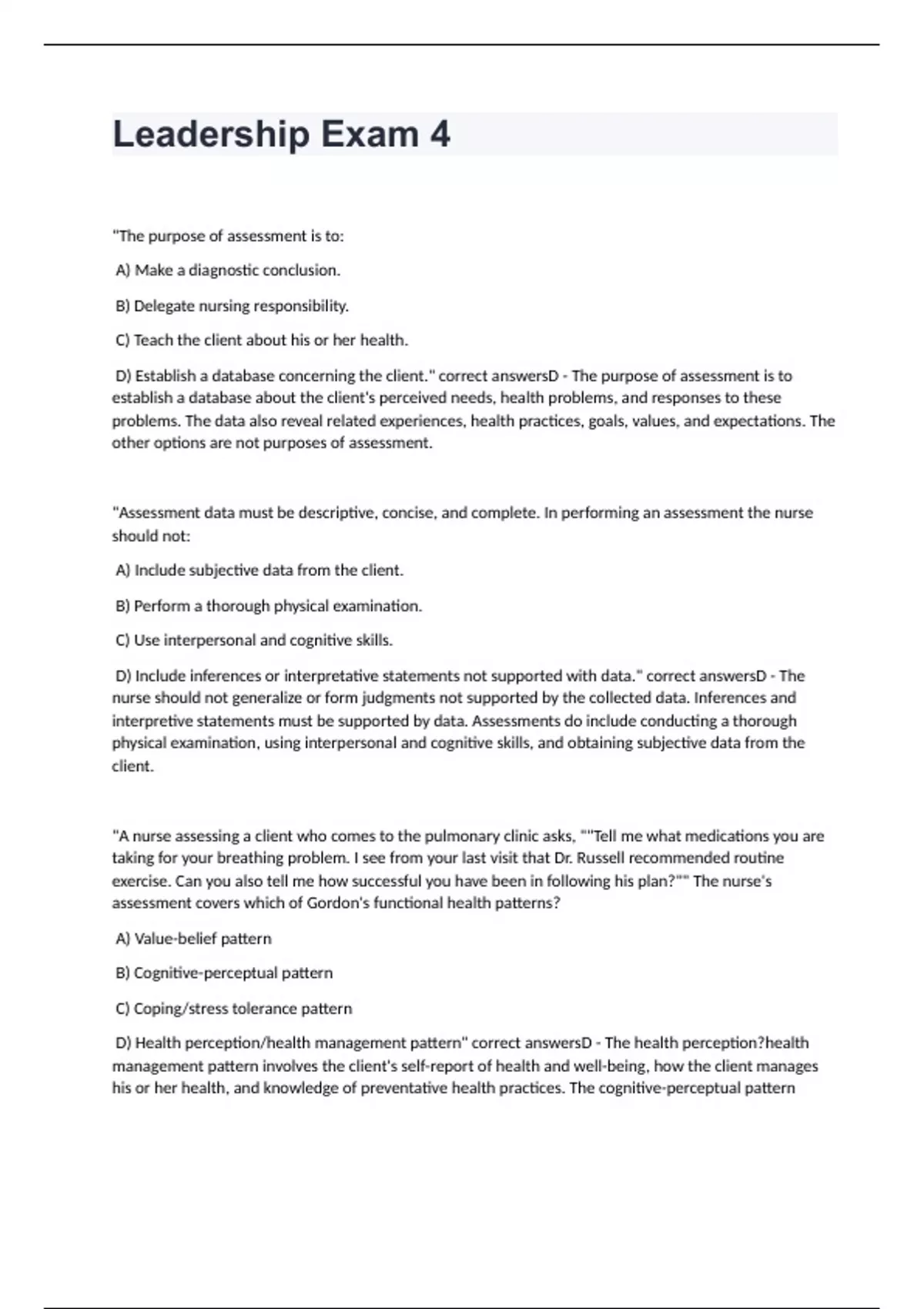 Leadership Exam 4

"The purpose of assessment is to:

A) Make a diagnostic conclusion.

B) Delegate nursing responsibility.

C) Teach the client about his or her health.

D) Establish a database concerning the client." correct answersD - The purpose of assessment is to establish a database about the client's perceived needs, health problems, and responses to these problems. The data also reveal related experiences, health practices, goals, values, and expectations. The other options are not purposes of assessment.

"Assessment data must be descriptive, concise, and complete. In performing an assessment the nurse should not:

A) Include subjective data from the client.

B) Perform a thorough physical examination.

C) Use interpersonal and cognitive skills.

D) Include inferences or interpretative statements not supported with data." correct answersD - The nurse should not generalize or form judgments not supported by the collected data. Inferences and interpretive statements must be supported by data. Assessments do include conducting a thorough physical examination, using interpersonal and cognitive skills, and obtaining subjective data from the client.

"A nurse assessing a client who comes to the pulmonary clinic asks, ""Tell me what medications you are taking for your breathing problem. I see from your last visit that Dr. Russell recommended routine exercise. Can you also tell me how successful you have been in following his plan?"" The nurse's assessment covers which of Gordon's functional health patterns?

A) Value-belief pattern

B) Cognitive-perceptual pattern

C) Coping/stress tolerance pattern

D) Health perception/health management pattern" correct answersD - The health perception?health management pattern involves the client's self-report of health and well-being, how the client manages his or her health, and knowledge of preventative health practices. The cognitive-perceptual pattern